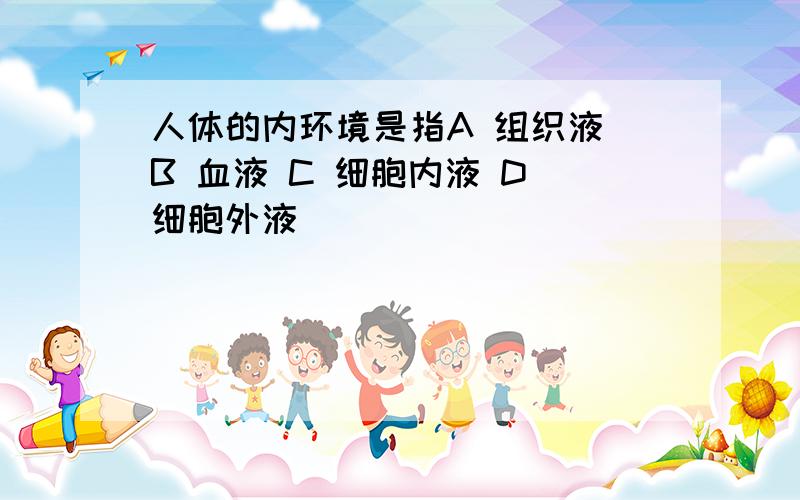 人体的内环境是指A 组织液 B 血液 C 细胞内液 D 细胞外液